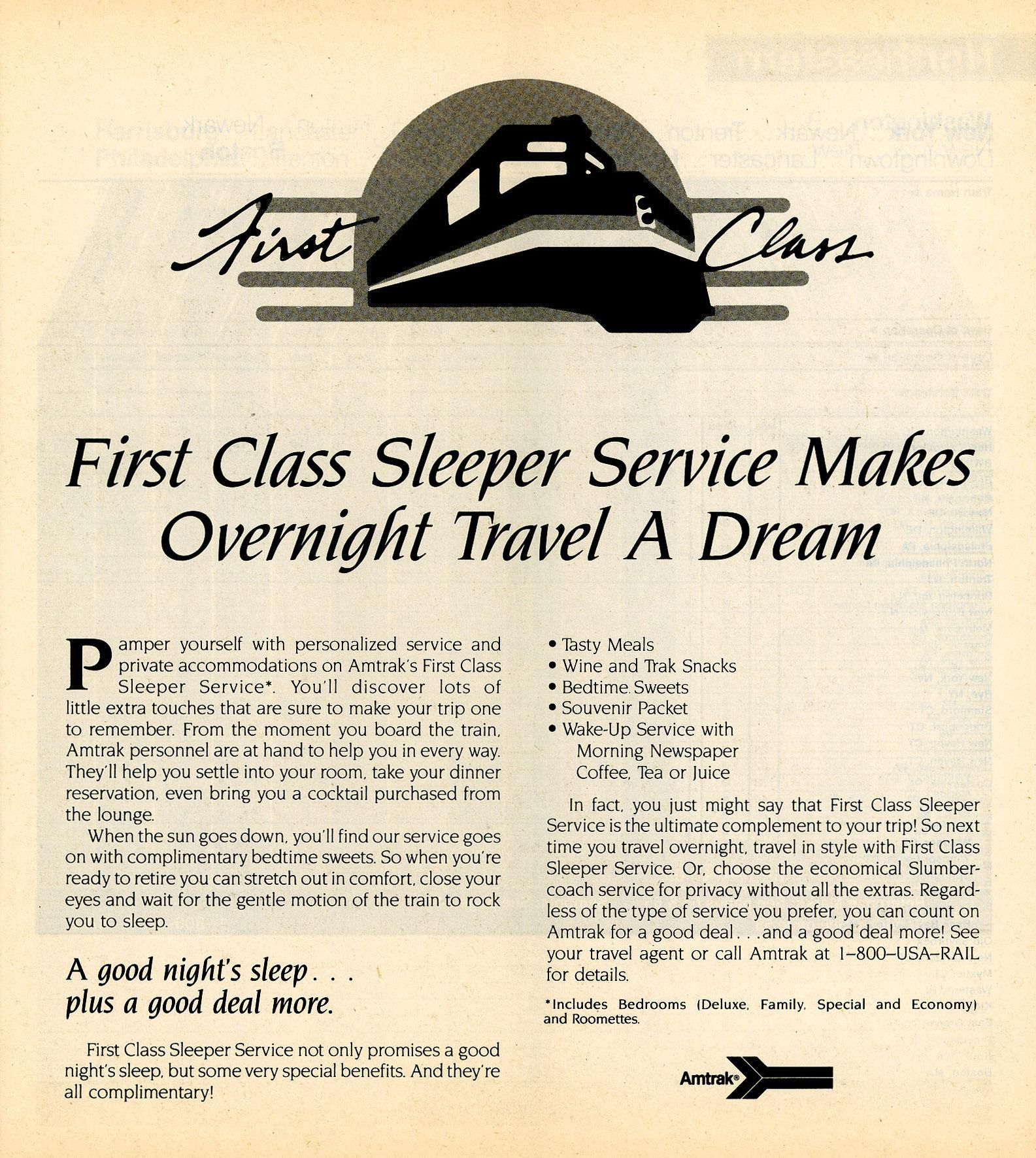 First Class

First Class Sleeper Service Makes Overnight Travel A Dream

Pamper yourself with personalized service and private accommodations on Amtrak's First Class Sleeper Service*. You'll discover lots of little extra touches that are sure to make your trip one to remember. From the moment you board the train, Amtrak personnel are at hand to help you in every way. They'll help you settle into your room, take your dinner reservation, even bring you a cocktail purchased from the lounge.

When the sun goes down, you'll find our service goes on with complimentary bedtime sweets. So when you're ready to retire you can stretch out in comfort, close your eyes and wait for the gentle motion of the train to rock you to sleep.

A good night's sleep . . .
plus a good deal more.

First Class Sleeper Service not only promises a good night's sleep, but some very special benefits. And they're all complimentary!

• Tasty Meals
• Wine and Trak Snacks
• Bedtime Sweets
• Souvenir Packet
• Wake-Up Service with
Morning Newspaper
Coffee, Tea or Juice

In fact, you just might say that First Class Sleeper Service is the ultimate complement to your trip! So next time you travel overnight, travel in style with First Class Sleeper Service. Or, choose the economical Slumbercoach service for privacy without all the extras. Regardless of the type of service you prefer, you can count on Amtrak for a good deal . . .and a good deal more! See your travel agent or call Amtrak at 1–800–USA–RAIL for details.

*Includes Bedrooms (Deluxe, Family, Special and Economy) and Roomettes.

Amtrak®